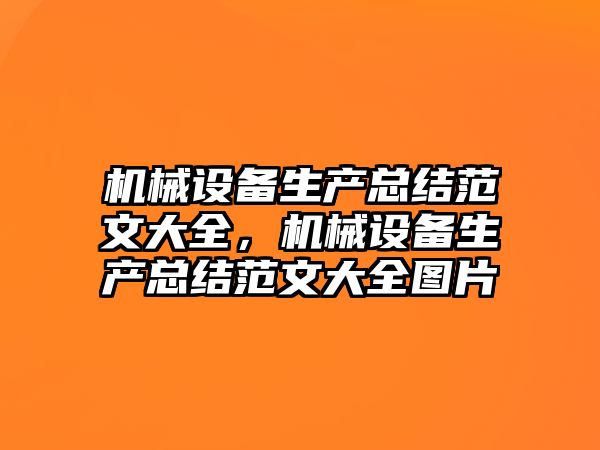 机械设备生产总结范文大全，机械设备生产总结范文大全图片